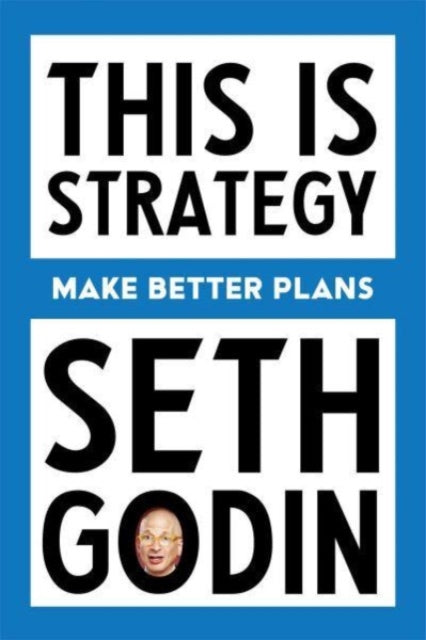 THIS IS STRATEGY

MAKE BETTER PLANS

SETH GODIN